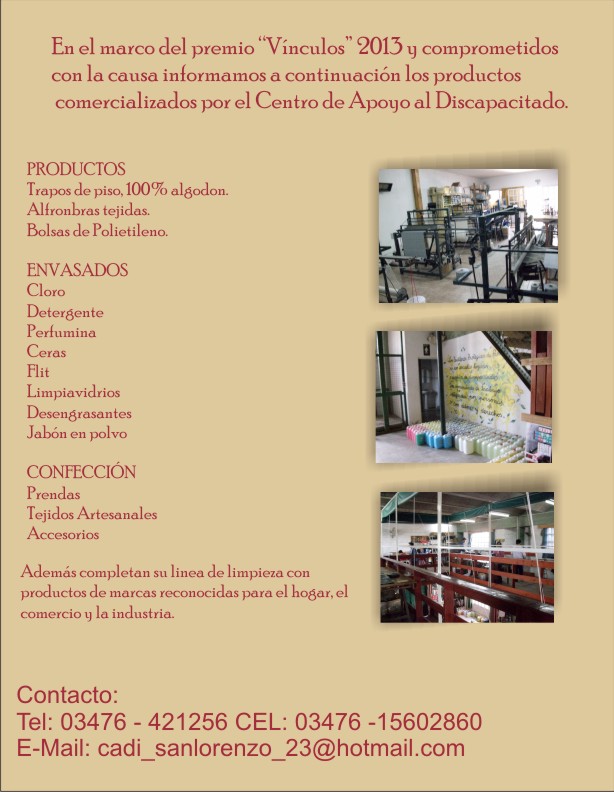 En el marco del premio "Vínculos" 2013 y comprometidos con la causa informamos a continuación los productos comercializados por el Centro de Apoyo al Discapacitado.

PRODUCTOS
Trapos de piso, 100% algodon.
Alfronbras tejidas.
Bolsas de Polietileno.

ENVASADOS
Cloro
Detergente
Perfumina
Ceras
Flit
Limpiavidrios
Desengrasantes
Jabón en polvo

CONFECCIÓN
Prendas
Tejidos Artesanales
Accesorios

Además completan su linea de limpieza con productos de marcas reconocidas para el hogar, el comercio y la industria.

Contacto:
Tel: 03476 - 421256 CEL: 03476 -15602860
E-Mail: cadi_sanlorenzo_23@hotmail.com